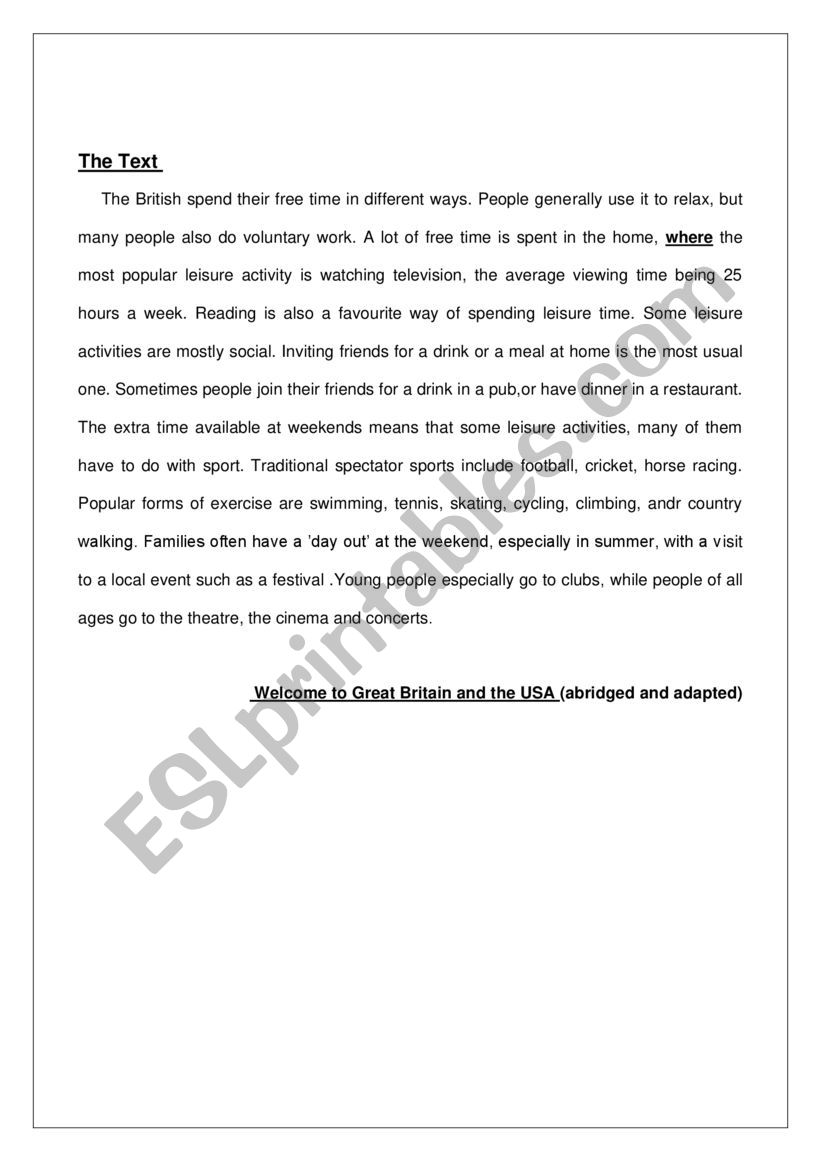 The Text

The British spend their free time in different ways. People generally use it to relax, but many people also do voluntary work. A lot of free time is spent in the home, where the most popular leisure activity is watching television, the average viewing time being 25 hours a week. Reading is also a favourite way of spending leisure time. Some leisure activities are mostly social. Inviting friends for a drink or a meal at home is the most usual one. Sometimes people join their friends for a drink in a pub,or have dinner in a restaurant. The extra time available at weekends means that some leisure activities, many of them have to do with sport. Traditional spectator sports include football, cricket, horse racing. Popular forms of exercise are swimming, tennis, skating, cycling, climbing, andr country walking. Families often have a 'day out' at the weekend, especially in summer, with a visit to a local event such as a festival .Young people especially go to clubs, while people of all ages go to the theatre, the cinema and concerts.

Welcome to Great Britain and the USA (abridged and adapted)

ESLprintables.com